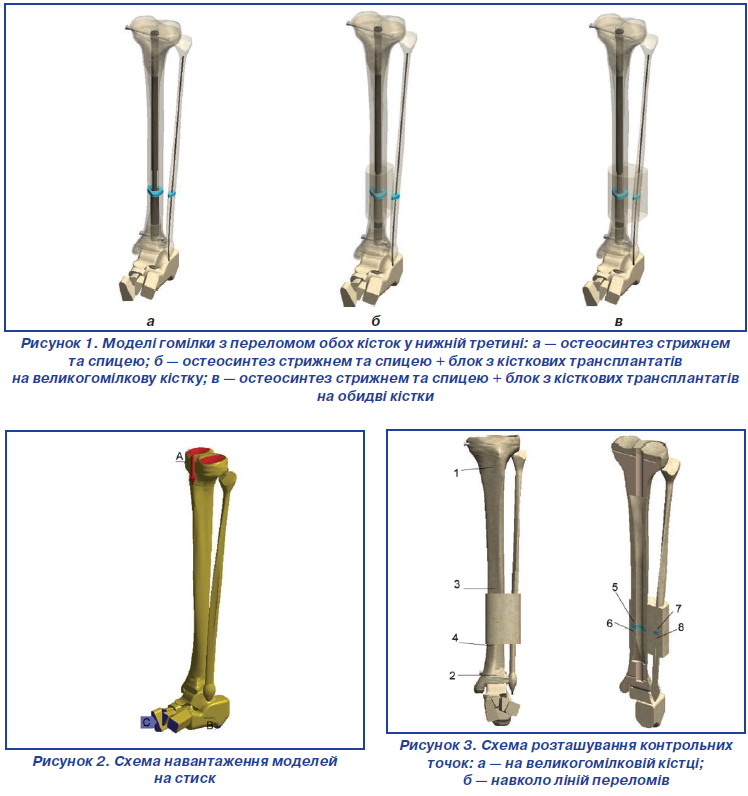 а

б

в

Рисунок 1. Моделі гомілки з переломом обох кісток у нижній третині: а — остеосинтез стрижнем та спицею; б — остеосинтез стрижнем та спицею + блок з кісткових трансплантатів на великогомілкову кістку; в — остеосинтез стрижнем та спицею + блок з кісткових трансплантатів на обидві кістки

A

C

B

Рисунок 2. Схема навантаження моделей на стиск

1

3

4

2

5

6

7

8

Рисунок 3. Схема розташування контрольних точок: а — на великогомілковій кістці; б — навколо ліній переломів